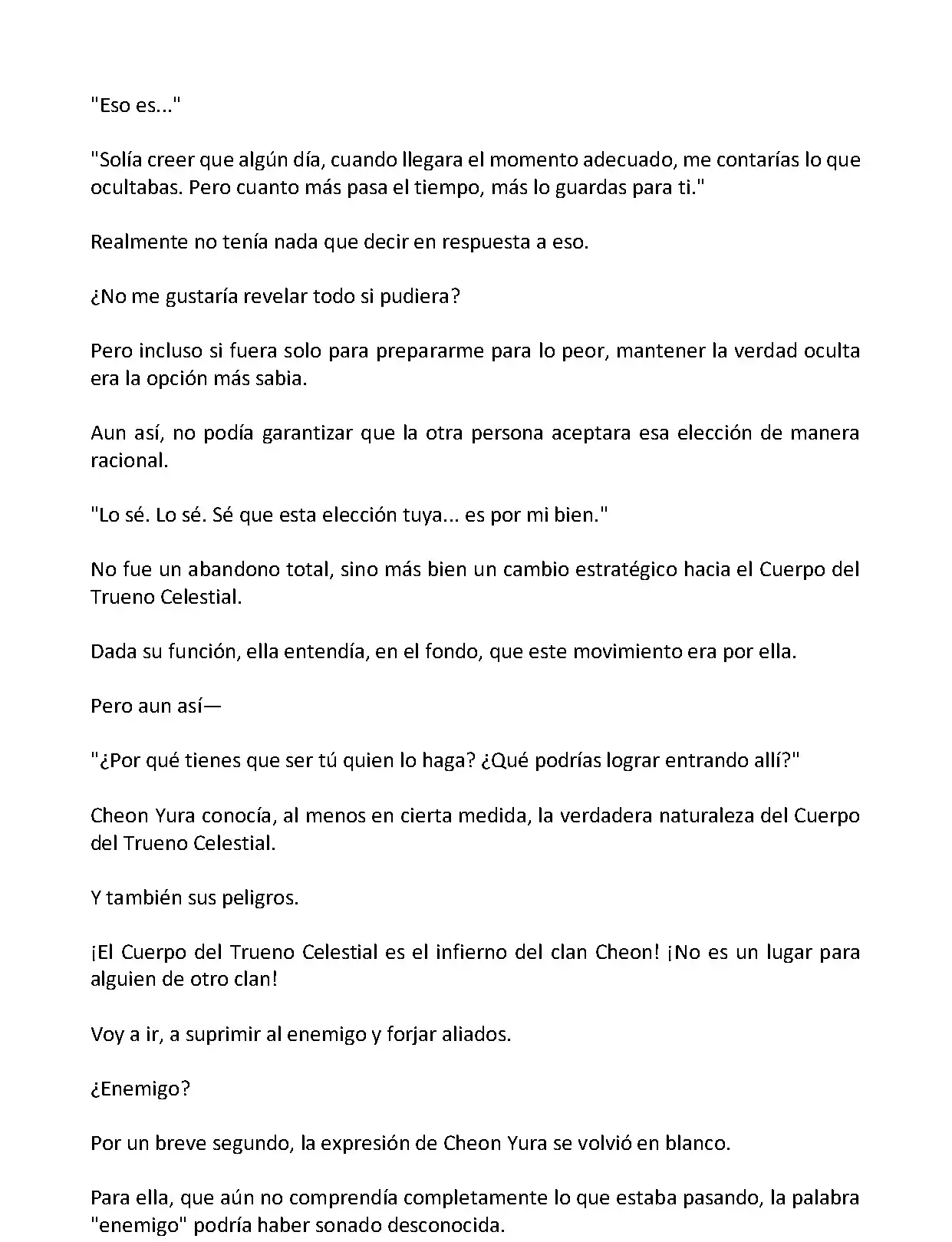 "Eso es..."

"Solía creer que algún día, cuando llegara el momento adecuado, me contarías lo que ocultabas. Pero cuanto más pasa el tiempo, más lo guardas para ti."

Realmente no tenía nada que decir en respuesta a eso.

¿No me gustaría revelar todo si pudiera?

Pero incluso si fuera solo para prepararme para lo peor, mantener la verdad oculta era la opción más sabia.

Aun así, no podía garantizar que la otra persona aceptara esa elección de manera racional.

"Lo sé. Lo sé. Sé que esta elección tuya... es por mi bien."

No fue un abandono total, sino más bien un cambio estratégico hacia el Cuerpo del Trueno Celestial.

Dada su función, ella entendía, en el fondo, que este movimiento era por ella.

Pero aun así—

"¿Por qué tienes que ser tú quien lo haga? ¿Qué podrías lograr entrando allí?"

Cheon Yura conocía, al menos en cierta medida, la verdadera naturaleza del Cuerpo del Trueno Celestial.

Y también sus peligros.

¡El Cuerpo del Trueno Celestial es el infierno del clan Cheon! ¡No es un lugar para alguien de otro clan!

Voy a ir, a suprimir al enemigo y forjar aliados.

¿Enemigo?

Por un breve segundo, la expresión de Cheon Yura se volvió en blanco.

Para ella, que aún no comprendía completamente lo que estaba pasando, la palabra "enemigo" podría haber sonado desconocida.